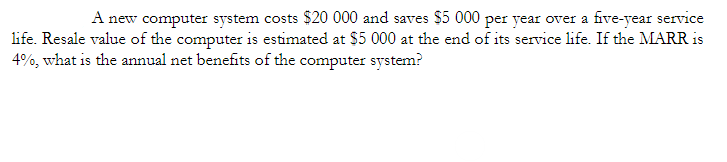 A new computer system costs \$20 000 and saves \$5 000 per year over a five-year service life. Resale value of the computer is estimated at \$5 000 at the end of its service life. If the MARR is 4%, what is the annual net benefits of the computer system?